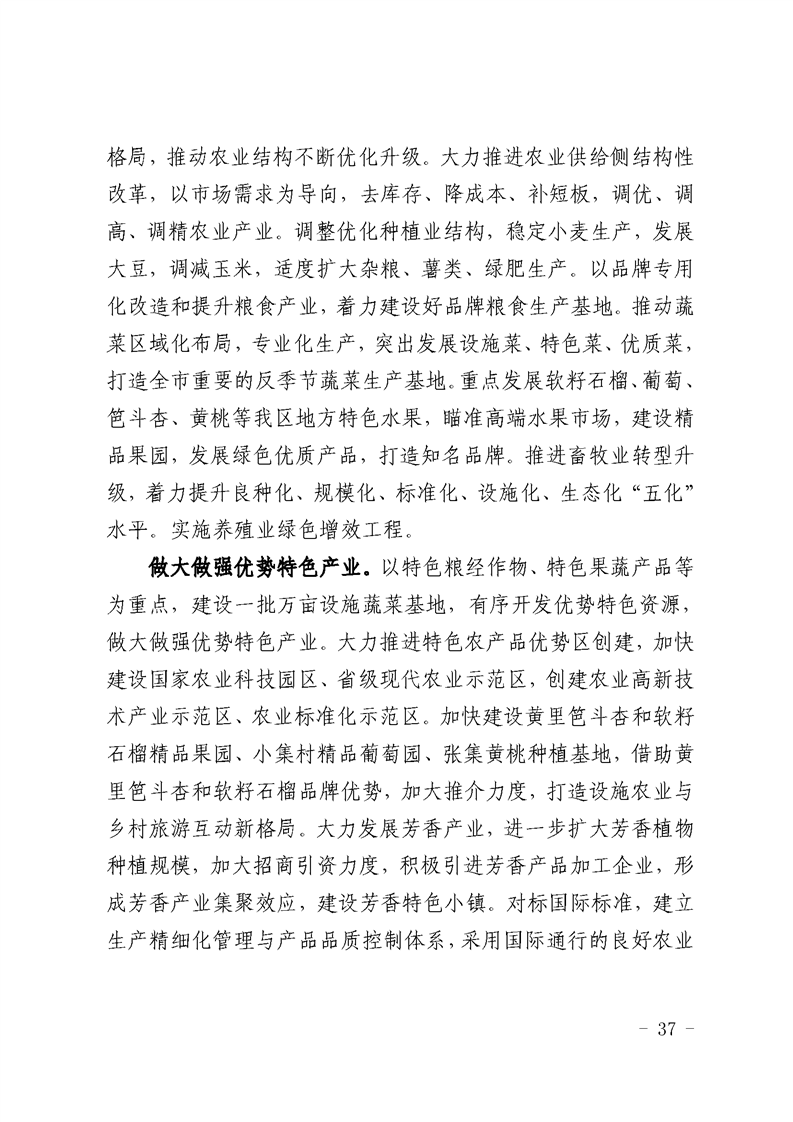 格局，推动农业结构不断优化升级。大力推进农业供给侧结构性改革，以市场需求为导向，去库存、降成本、补短板，调优、调高、调精农业产业。调整优化种植业结构，稳定小麦生产，发展大豆，调减玉米，适度扩大杂粮、薯类、绿肥生产。以品牌专用化改造和提升粮食产业，着力建设好品牌粮食生产基地。推动蔬菜区域化布局，专业化生产，突出发展设施菜、特色菜、优质菜，打造全市重要的反季节蔬菜生产基地。重点发展软籽石榴、葡萄、笆斗杏、黄桃等我区地方特色水果，瞄准高端水果市场，建设精品果园，发展绿色优质产品，打造知名品牌。推进畜牧业转型升级，着力提升良种化、规模化、标准化、设施化、生态化“五化”水平。实施养殖业绿色增效工程。

做大做强优势特色产业。以特色粮经作物、特色果蔬产品等为重点，建设一批万亩设施蔬菜基地，有序开发优势特色资源，做大做强优势特色产业。大力推进特色农产品优势区创建，加快建设国家农业科技园区、省级现代农业示范区，创建农业高新技术产业示范区、农业标准化示范区。加快建设黄里笆斗杏和软籽石榴精品果园、小集村精品葡萄园、张集黄桃种植基地，借助黄里笆斗杏和软籽石榴品牌优势，加大推介力度，打造设施农业与乡村旅游互动新格局。大力发展芳香产业，进一步扩大芳香植物种植规模，加大招商引资力度，积极引进芳香产品加工企业，形成芳香产业集聚效应，建设芳香特色小镇。对标国际标准，建立生产精细化管理与产品品质控制体系，采用国际通行的良好农业

- 37 -